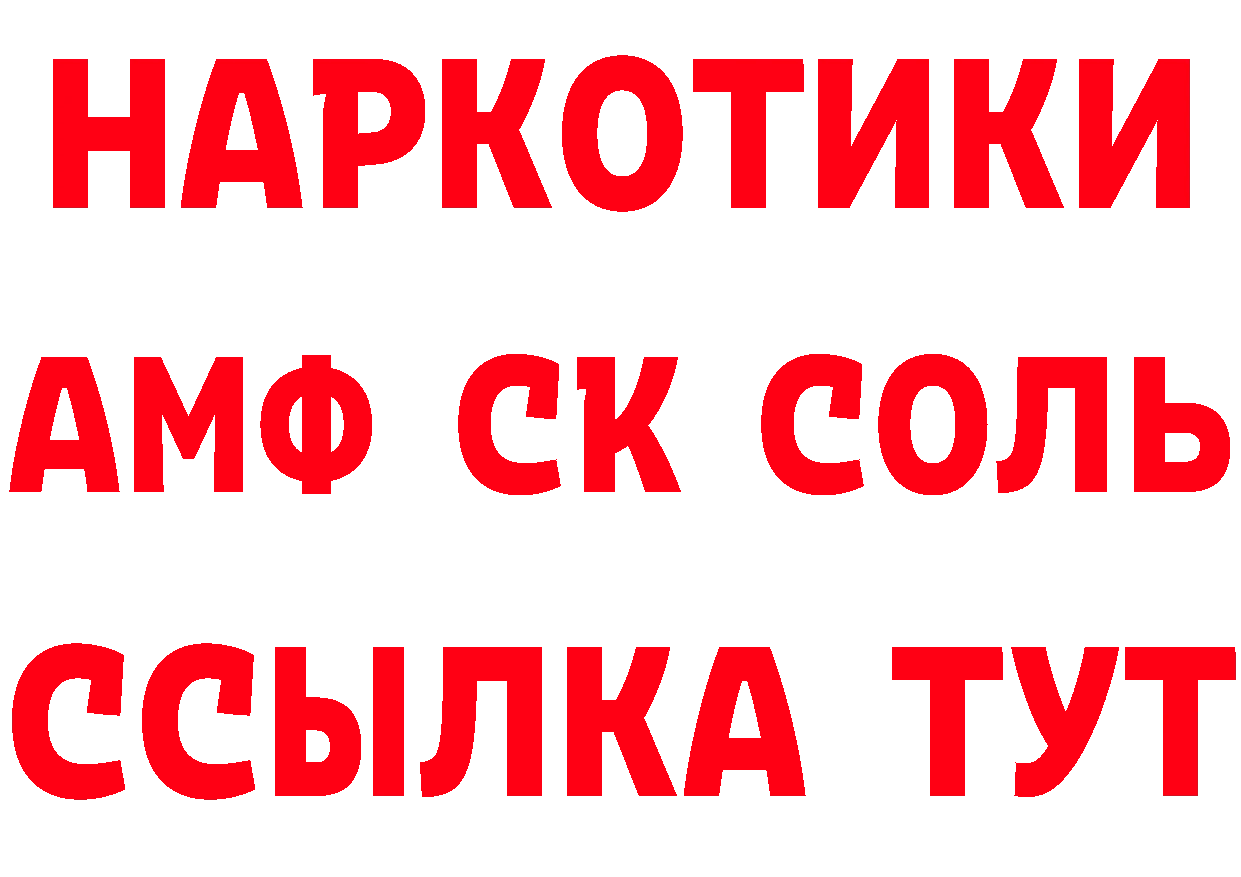 НАРКОТИКИ

АМФ СК СОЛЬ

ССЫЛКА ТУТ